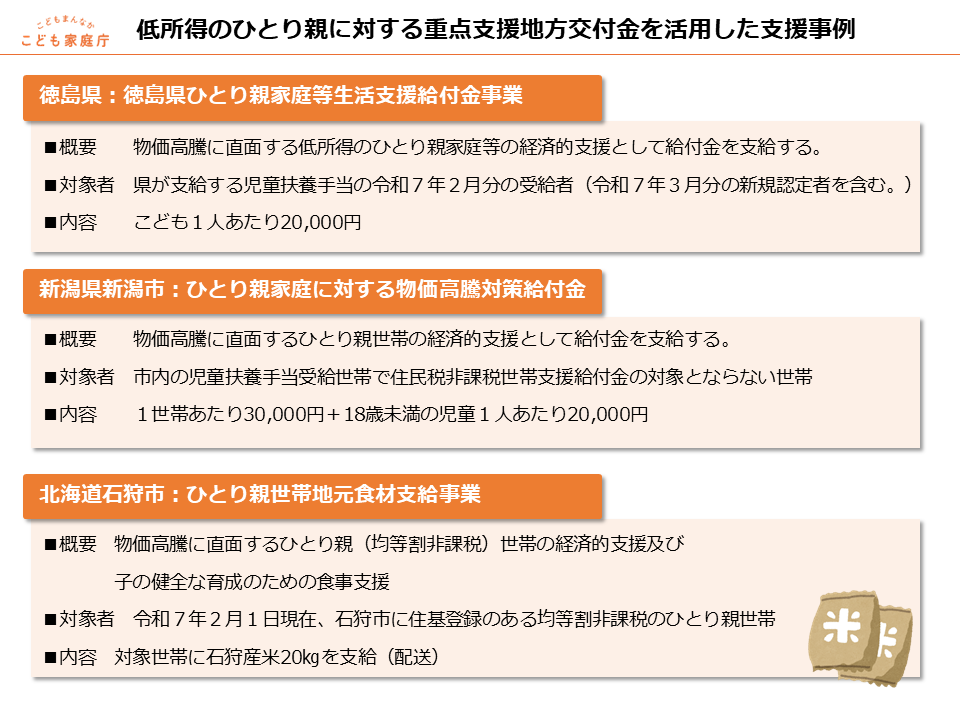 こどもまんなか
こども家庭庁

低所得のひとり親に対する重点支援地方交付金を活用した支援事例

徳島県：徳島県ひとり親家庭等生活支援給付金事業

■概要　物価高騰に直面する低所得のひとり親家庭等の経済的支援として給付金を支給する。

■対象者　県が支給する児童扶養手当の令和７年２月分の受給者（令和７年３月分の新規認定者を含む。）

■内容　こども１人あたり20,000円

新潟県新潟市：ひとり親家庭に対する物価高騰対策給付金

■概要　物価高騰に直面するひとり親世帯の経済的支援として給付金を支給する。

■対象者　市内の児童扶養手当受給世帯で住民税非課税世帯支援給付金の対象とならない世帯

■内容　１世帯あたり30,000円＋18歳未満の児童１人あたり20,000円

北海道石狩市：ひとり親世帯地元食材支給事業

■概要　物価高騰に直面するひとり親（均等割非課税）世帯の経済的支援及び子の健全な育成のための食事支援

■対象者　令和７年２月１日現在、石狩市に住基登録のある均等割非課税のひとり親世帯

■内容　対象世帯に石狩産米20kgを支給（配送）

米
米